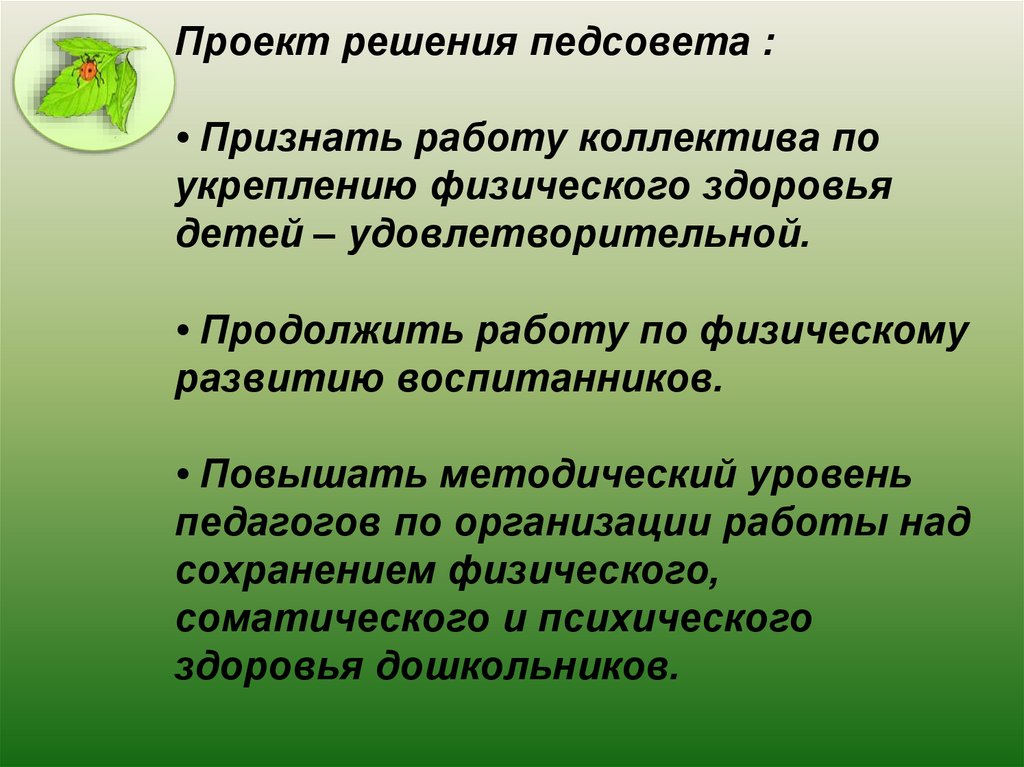 Проект решения педсовета :

• Признать работу коллектива по укреплению физического здоровья детей – удовлетворительной.

• Продолжить работу по физическому развитию воспитанников.

• Повышать методический уровень педагогов по организации работы над сохранением физического, соматического и психического здоровья дошкольников.